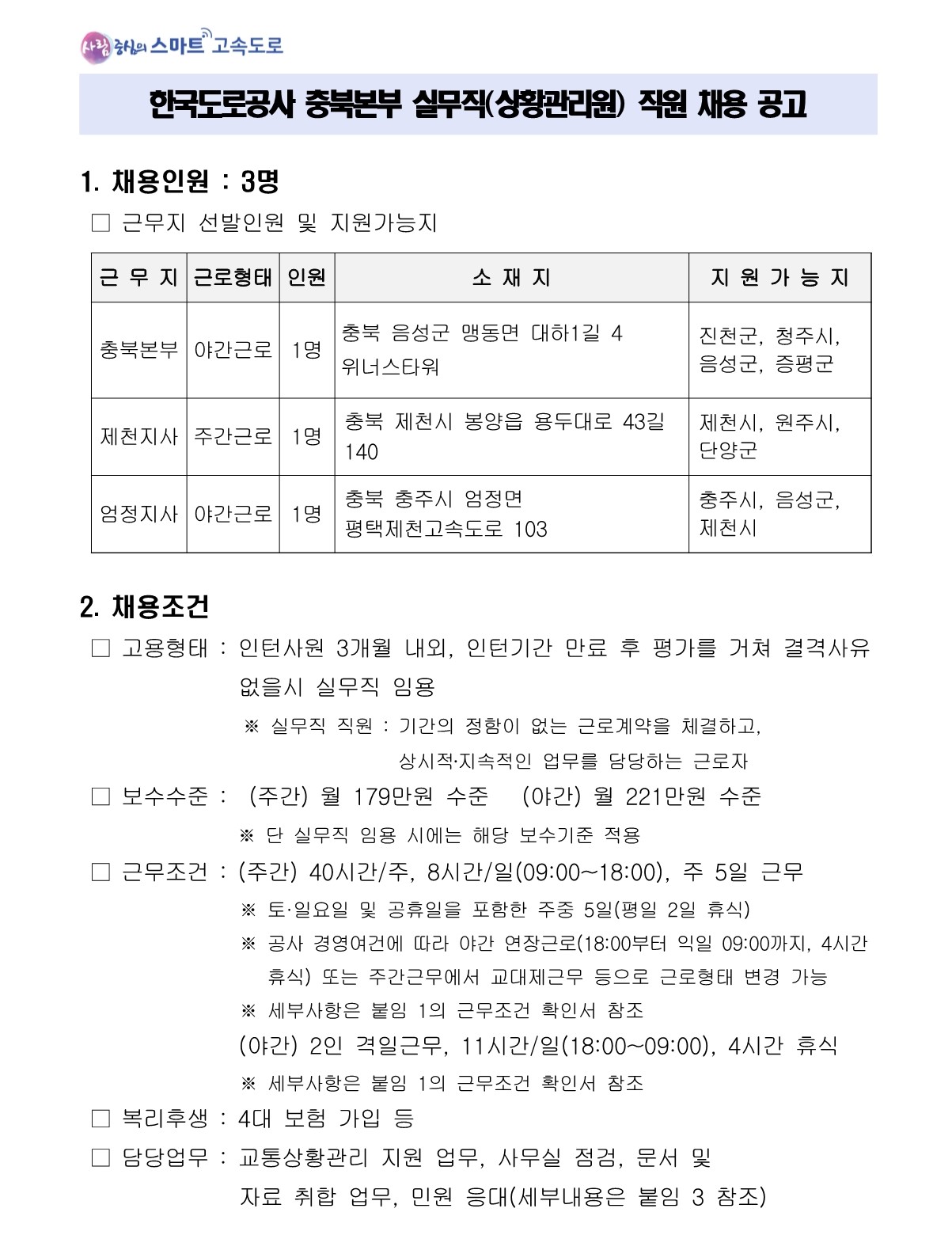 사람 중심의 스마트 고속도로

한국도로공사 충북본부 실무직(상황관리원) 직원 채용 공고

1. 채용인원 : 3명

□ 근무지 선발인원 및 지원가능지

| 근 무 지 | 근로형태 | 인원 | 소 재 지 | 지 원 가 능 지 |
|---|---|---|---|---|
| 충북본부 | 야간근로 | 1명 | 충북 음성군 맹동면 대하1길 4 위너스타워 | 진천군, 청주시, 음성군, 증평군 |
| 제천지사 | 주간근로 | 1명 | 충북 제천시 봉양읍 용두대로 43길 140 | 제천시, 원주시, 단양군 |
| 엄정지사 | 야간근로 | 1명 | 충북 충주시 엄정면 평택제천고속도로 103 | 충주시, 음성군, 제천시 |

2. 채용조건

□ 고용형태 : 인턴사원 3개월 내외, 인턴기간 만료 후 평가를 거쳐 결격사유 없을시 실무직 임용

※ 실무직 직원 : 기간의 정함이 없는 근로계약을 체결하고, 상시적·지속적인 업무를 담당하는 근로자

□ 보수수준 : (주간) 월 179만원 수준 (야간) 월 221만원 수준

※ 단 실무직 임용 시에는 해당 보수기준 적용

□ 근무조건 : (주간) 40시간/주, 8시간/일(09:00~18:00), 주 5일 근무

※ 토·일요일 및 공휴일을 포함한 주중 5일(평일 2일 휴식)

※ 공사 경영여건에 따라 야간 연장근로(18:00부터 익일 09:00까지, 4시간 휴식) 또는 주간근무에서 교대제근무 등으로 근로형태 변경 가능

※ 세부사항은 붙임 1의 근무조건 확인서 참조

(야간) 2인 격일근무, 11시간/일(18:00~09:00), 4시간 휴식

※ 세부사항은 붙임 1의 근무조건 확인서 참조

□ 복리후생 : 4대 보험 가입 등

□ 담당업무 : 교통상황관리 지원 업무, 사무실 점검, 문서 및 자료 취합 업무, 민원 응대(세부내용은 붙임 3 참조)